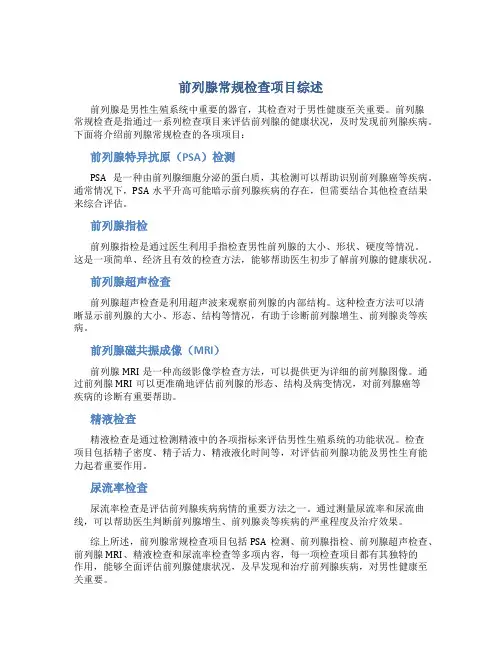 前列腺常规检查项目综述

前列腺是男性生殖系统中重要的器官，其检查对于男性健康至关重要。前列腺常规检查是指通过一系列检查项目来评估前列腺的健康状况，及时发现前列腺疾病。下面将介绍前列腺常规检查的各项项目：

前列腺特异抗原（PSA）检测

PSA 是一种由前列腺细胞分泌的蛋白质，其检测可以帮助识别前列腺癌等疾病。通常情况下，PSA 水平升高可能暗示前列腺疾病的存在，但需要结合其他检查结果来综合评估。

前列腺指检

前列腺指检是通过医生利用手指检查男性前列腺的大小、形状、硬度等情况。这是一项简单、经济且有效的检查方法，能够帮助医生初步了解前列腺的健康状况。

前列腺超声检查

前列腺超声检查是利用超声波来观察前列腺的内部结构。这种检查方法可以清晰显示前列腺的大小、形态、结构等情况，有助于诊断前列腺增生、前列腺炎等疾病。

前列腺磁共振成像（MRI）

前列腺 MRI 是一种高级影像学检查方法，可以提供更为详细的前列腺图像。通过前列腺 MRI 可以更准确地评估前列腺的形态、结构及病变情况，对前列腺癌等疾病的诊断有重要帮助。

精液检查

精液检查是通过检测精液中的各项指标来评估男性生殖系统的功能状况。检查项目包括精子密度、精子活力、精液液化时间等，对评估前列腺功能及男性生育能力起着重要作用。

尿流率检查

尿流率检查是评估前列腺疾病病情的重要方法之一。通过测量尿流率和尿流曲线，可以帮助医生判断前列腺增生、前列腺炎等疾病的严重程度及治疗效果。

综上所述，前列腺常规检查项目包括 PSA 检测、前列腺指检、前列腺超声检查、前列腺 MRI、精液检查和尿流率检查等多项内容，每一项检查项目都有其独特的作用，能够全面评估前列腺健康状况，及早发现和治疗前列腺疾病，对男性健康至关重要。